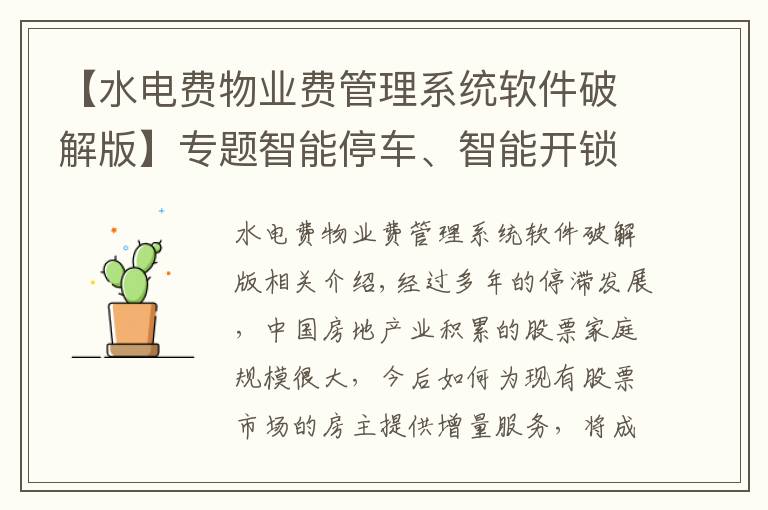 【水电费物业费管理系统软件破解版】专题智能停车、智能开锁

水电费物业费管理系统软件破解版相关介绍，经过多年的停滞发展，中国房地产业积累的股票家庭规模很大，今后如何为现有股票市场的房主提供增量服务，将成